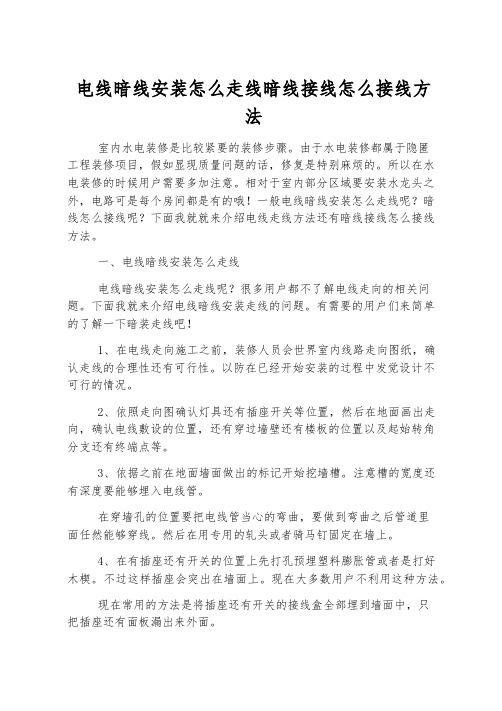 电线暗线安装怎么走线暗线接线怎么接线方法

室内水电装修是比较紧要的装修步骤。由于水电装修都属于隐匿工程装修项目，假如显现质量问题的话，修复是特别麻烦的。所以在水电装修的时候用户需要多加注意。相对于室内部分区域要安装水龙头之外，电路可是每个房间都是有的哦！一般电线暗线安装怎么走线呢？暗线怎么接线呢？下面我就就来介绍电线走线方法还有暗线接线怎么接线方法。

一、电线暗线安装怎么走线

电线暗线安装怎么走线呢？很多用户都不了解电线走向的相关问题。下面我就来介绍电线暗线安装走线的问题。有需要的用户们来简单的了解一下暗装走线吧！

1、在电线走向施工之前，装修人员会世界室内线路走向图纸，确认走线的合理性还有可行性。以防在已经开始安装的过程中发觉设计不可行的情况。

2、依照走向图确认灯具还有插座开关等位置，然后在地面画出走向，确认电线敷设的位置，还有穿过墙壁还有楼板的位置以及起始转角分支还有终端点等。

3、依据之前在地面墙面做出的标记开始挖墙槽。注意槽的宽度还有深度要能够埋入电线管。

在穿墙孔的位置要把电线管当心的弯曲，要做到弯曲之后管道里面任然能够穿线。然后在用专用的轧头或者骑马钉固定在墙上。

4、在有插座还有开关的位置上先打孔预埋塑料膨胀管或者是打好木楔。不过这样插座会突出在墙面上。现在大多数用户不利用这种方法。

现在常用的方法是将插座还有开关的接线盒全部埋到墙面中，只把插座还有面板漏出来外面。